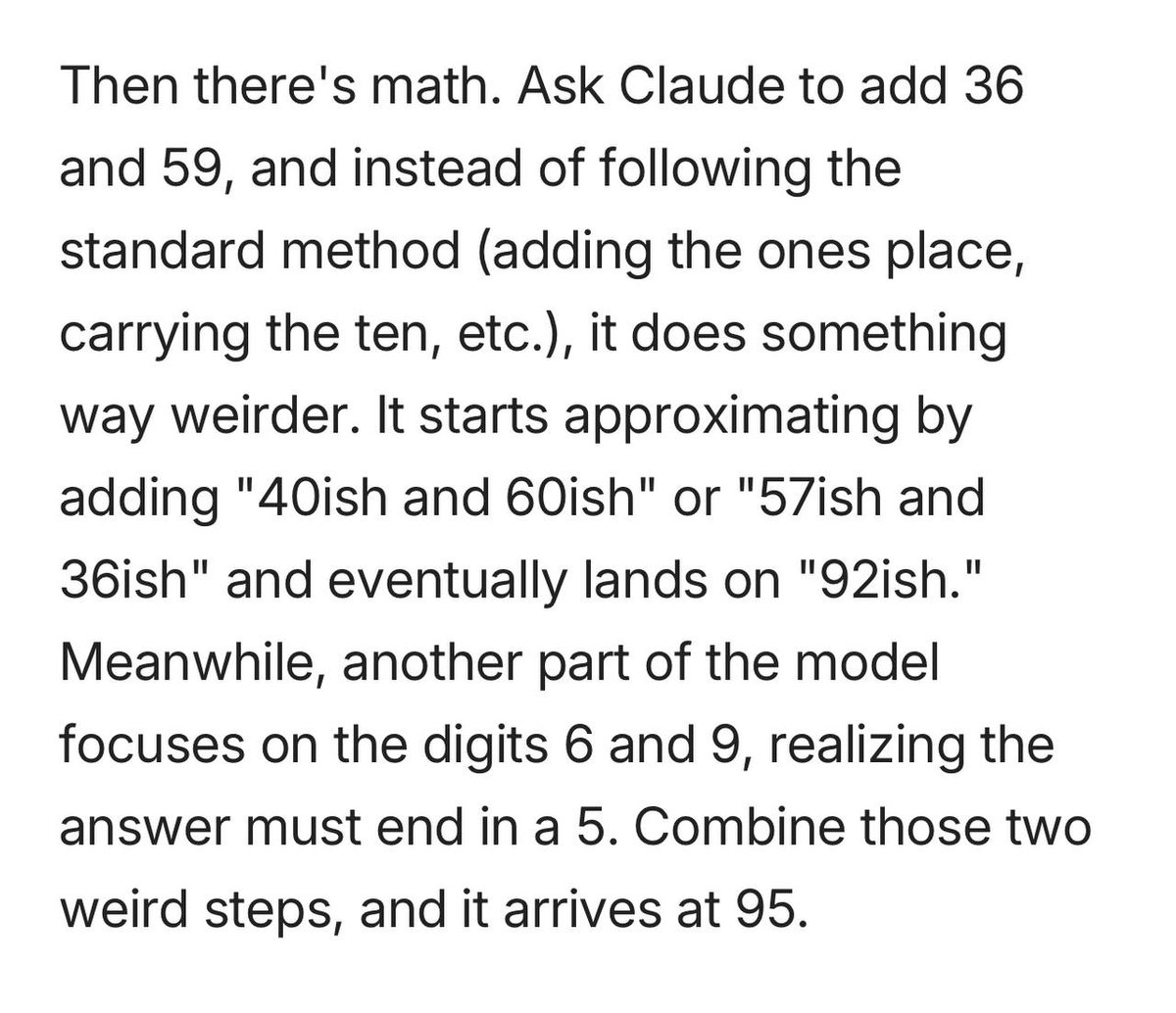 Then there's math. Ask Claude to add 36 and 59, and instead of following the standard method (adding the ones place, carrying the ten, etc.), it does something way weirder. It starts approximating by adding "40ish and 60ish" or "57ish and 36ish" and eventually lands on "92ish." Meanwhile, another part of the model focuses on the digits 6 and 9, realizing the answer must end in a 5. Combine those two weird steps, and it arrives at 95.